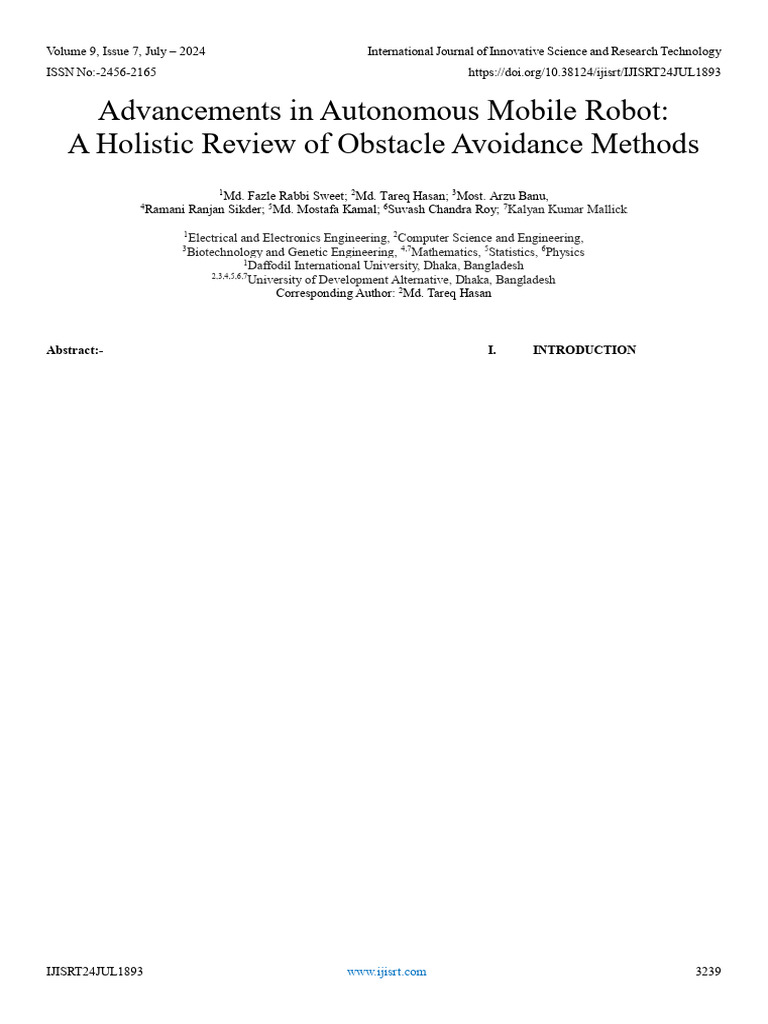 Volume 9, Issue 7, July – 2024
International Journal of Innovative Science and Research Technology
ISSN No:-2456-2165
https://doi.org/10.38124/ijisrt/IJISRT24JUL1893

Advancements in Autonomous Mobile Robot: A Holistic Review of Obstacle Avoidance Methods

$^1$Md. Fazle Rabbi Sweet; $^2$Md. Tareq Hasan; $^3$Most. Arzu Banu, $^4$Ramani Ranjan Sikder; $^5$Md. Mostafa Kamal; $^6$Suvash Chandra Roy; $^7$Kalyan Kumar Mallick

$^1$Electrical and Electronics Engineering, $^2$Computer Science and Engineering, $^3$Biotechnology and Genetic Engineering, $^{4,7}$Mathematics, $^5$Statistics, $^6$Physics
$^1$Daffodil International University, Dhaka, Bangladesh
$^{2,3,4,5,6,7}$University of Development Alternative, Dhaka, Bangladesh
Corresponding Author: $^2$Md. Tareq Hasan

Abstract:-

I. INTRODUCTION

IJISRT24JUL1893
www.ijisrt.com
3239